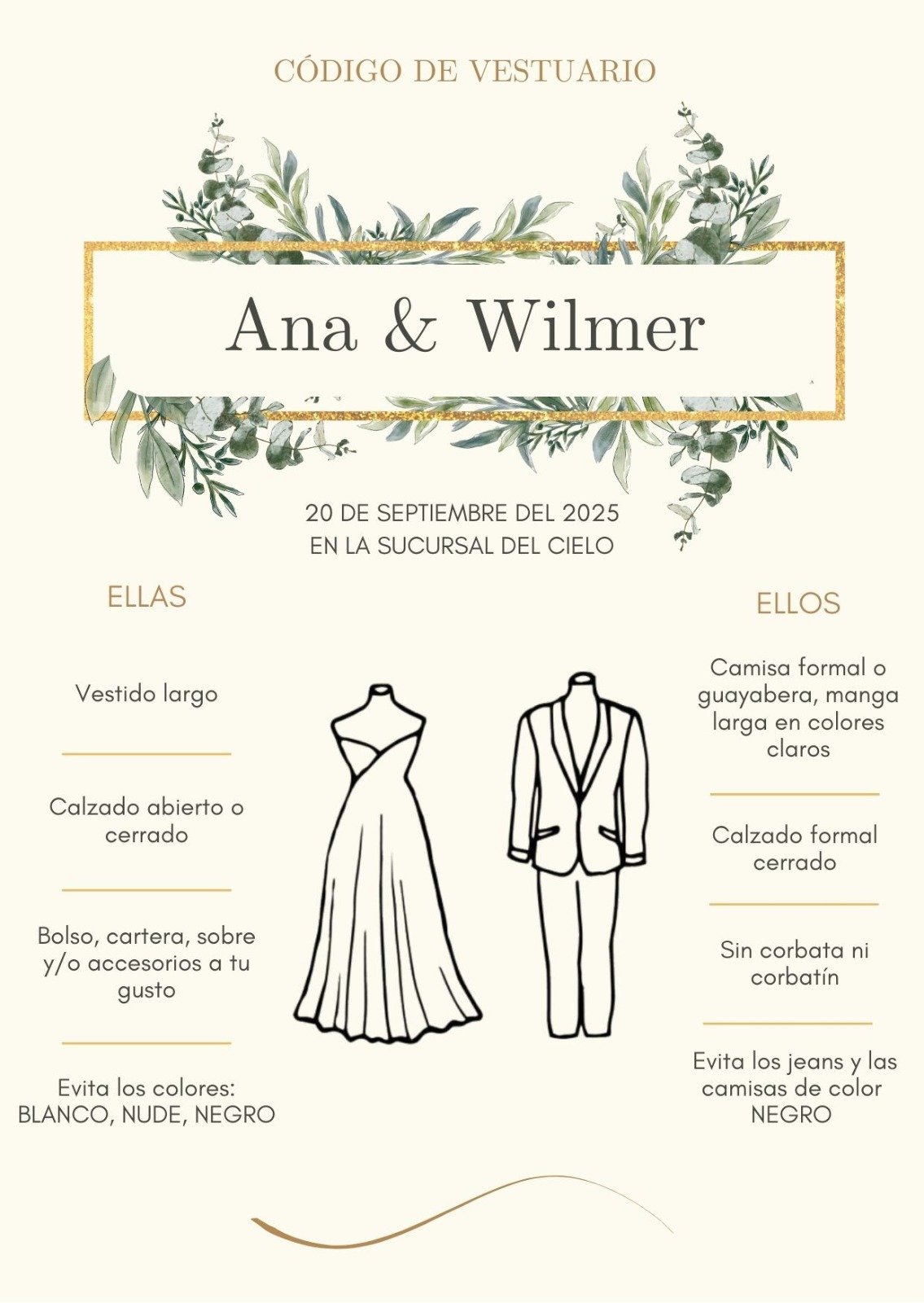 CÓDIGO DE VESTUARIO

Ana & Wilmer

20 DE SEPTIEMBRE DEL 2025
EN LA SUCURSAL DEL CIELO

ELLAS

Vestido largo

Calzado abierto o cerrado

Bolso, cartera, sobre y/o accesorios a tu gusto

Evita los colores: BLANCO, NUDE, NEGRO

ELLOS

Camisa formal o guayabera, manga larga en colores claros

Calzado formal cerrado

Sin corbata ni corbatín

Evita los jeans y las camisas de color NEGRO